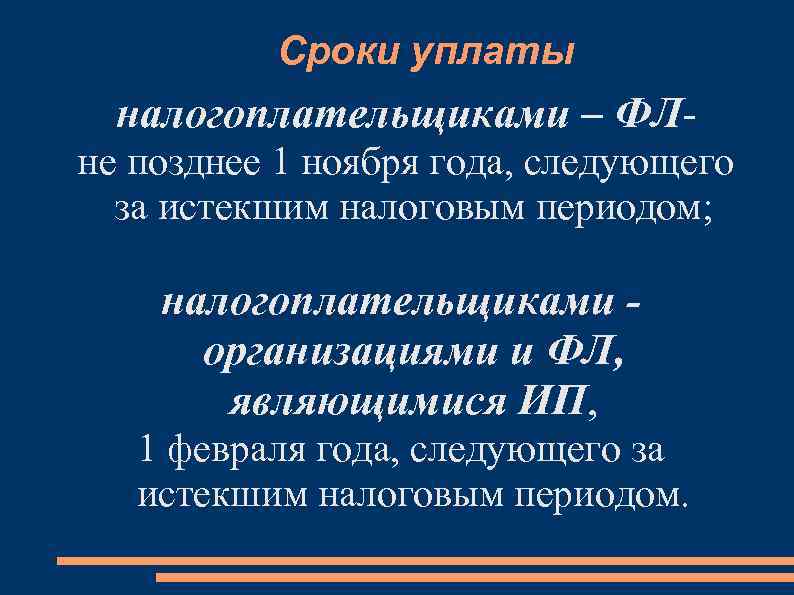 Сроки уплаты

налогоплательщиками – ФЛ- не позднее 1 ноября года, следующего за истекшим налоговым периодом;

налогоплательщиками - организациями и ФЛ, являющимися ИП, 1 февраля года, следующего за истекшим налоговым периодом.